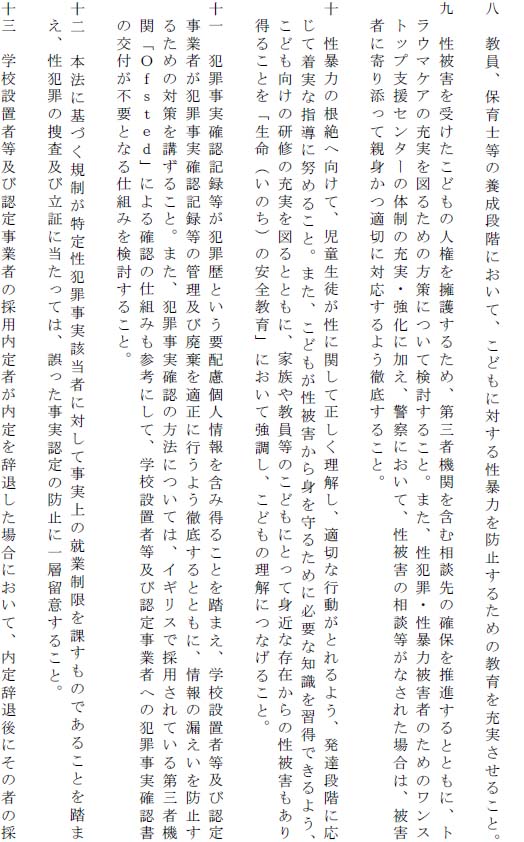 八　教員、保育士等の養成段階において、こどもに対する性暴力を防止するための教育を充実させること。

九　性被害を受けたこどもの人権を擁護するため、第三者機関を含む相談先の確保を推進するとともに、トラウマケアの充実を図るための方策について検討すること。また、性犯罪・性暴力被害者のためのワンストップ支援センターの体制の充実・強化に加え、警察において、性被害の相談等がなされた場合は、被害者に寄り添って親身かつ適切に対応するよう徹底すること。

十　性暴力の根絶へ向けて、児童生徒が性に関して正しく理解し、適切な行動がとれるよう、発達段階に応じて着実な指導に努めること。また、こどもが性被害から身を守るために必要な知識を習得できるよう、こども向けの研修の充実を図るとともに、家族や教員等のこどもにとって身近な存在からの性被害もあり得ることを「生命（いのち）の安全教育」において強調し、こどもの理解につなげること。

十一　犯罪事実確認記録等が犯罪歴という要配慮個人情報を含み得ることを踏まえ、学校設置者等及び認定事業者が犯罪事実確認記録等の管理及び廃棄を適正に行うよう徹底するとともに、情報の漏えいを防止するための対策を講ずること。また、犯罪事実確認の方法については、イギリスで採用されている第三者機関「Ｏｆｓｔｅｄ」による確認の仕組みも参考にして、学校設置者等及び認定事業者への犯罪事実確認書の交付が不要となる仕組みを検討すること。

十二　本法に基づく規制が特定性犯罪事実該当者に対して事実上の就業制限を課すものであることを踏まえ、性犯罪の捜査及び立証に当たっては、誤った事実認定の防止に一層留意すること。

十三　学校設置者等及び認定事業者の採用内定者が内定を辞退した場合において、内定辞退後にその者の採